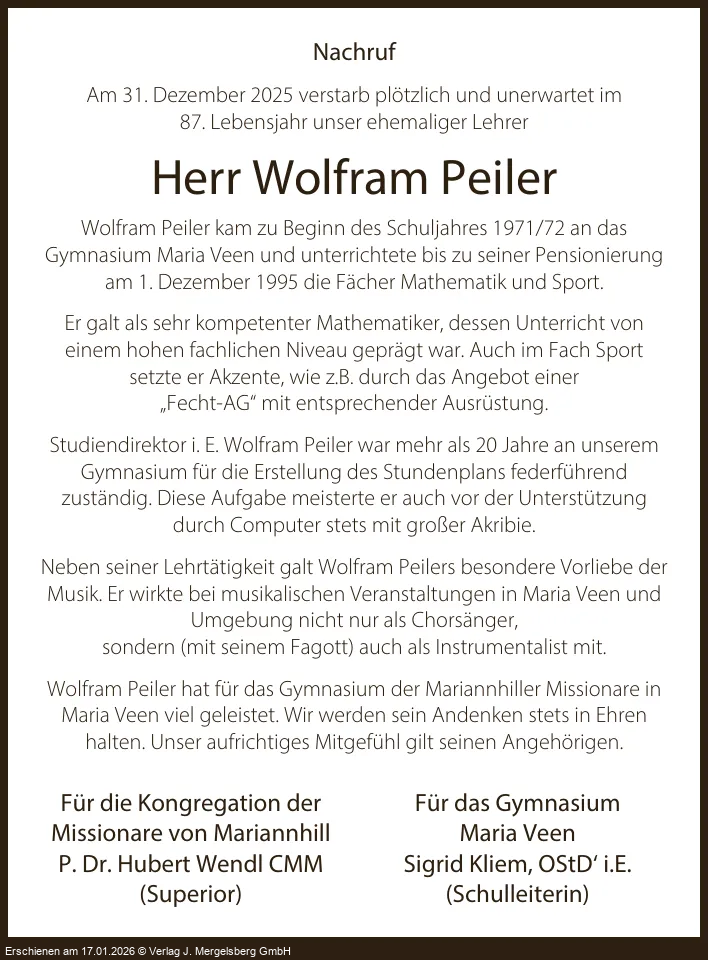 Nachruf

Am 31. Dezember 2025 verstarb plötzlich und unerwartet im 87. Lebensjahr unser ehemaliger Lehrer

Herr Wolfram Peiler

Wolfram Peiler kam zu Beginn des Schuljahres 1971/72 an das Gymnasium Maria Veen und unterrichtete bis zu seiner Pensionierung am 1. Dezember 1995 die Fächer Mathematik und Sport.

Er galt als sehr kompetenter Mathematiker, dessen Unterricht von einem hohen fachlichen Niveau geprägt war. Auch im Fach Sport setzte er Akzente, wie z.B. durch das Angebot einer „Fecht-AG“ mit entsprechender Ausrüstung.

Studiendirektor i. E. Wolfram Peiler war mehr als 20 Jahre an unserem Gymnasium für die Erstellung des Stundenplans federführend zuständig. Diese Aufgabe meisterte er auch vor der Unterstützung durch Computer stets mit großer Akribie.

Neben seiner Lehrtätigkeit galt Wolfram Peilers besondere Vorliebe der Musik. Er wirkte bei musikalischen Veranstaltungen in Maria Veen und Umgebung nicht nur als Chorsänger, sondern (mit seinem Fagott) auch als Instrumentalist mit.

Wolfram Peiler hat für das Gymnasium der Mariannhiller Missionare in Maria Veen viel geleistet. Wir werden sein Andenken stets in Ehren halten. Unser aufrichtiges Mitgefühl gilt seinen Angehörigen.

Für die Kongregation der Missionare von Mariannhill
P. Dr. Hubert Wendl CMM
(Superior)

Für das Gymnasium Maria Veen
Sigrid Kliem, OStD‘ i.E.
(Schulleiterin)

Erschienen am 17.01.2026 © Verlag J. Mergelsberg GmbH